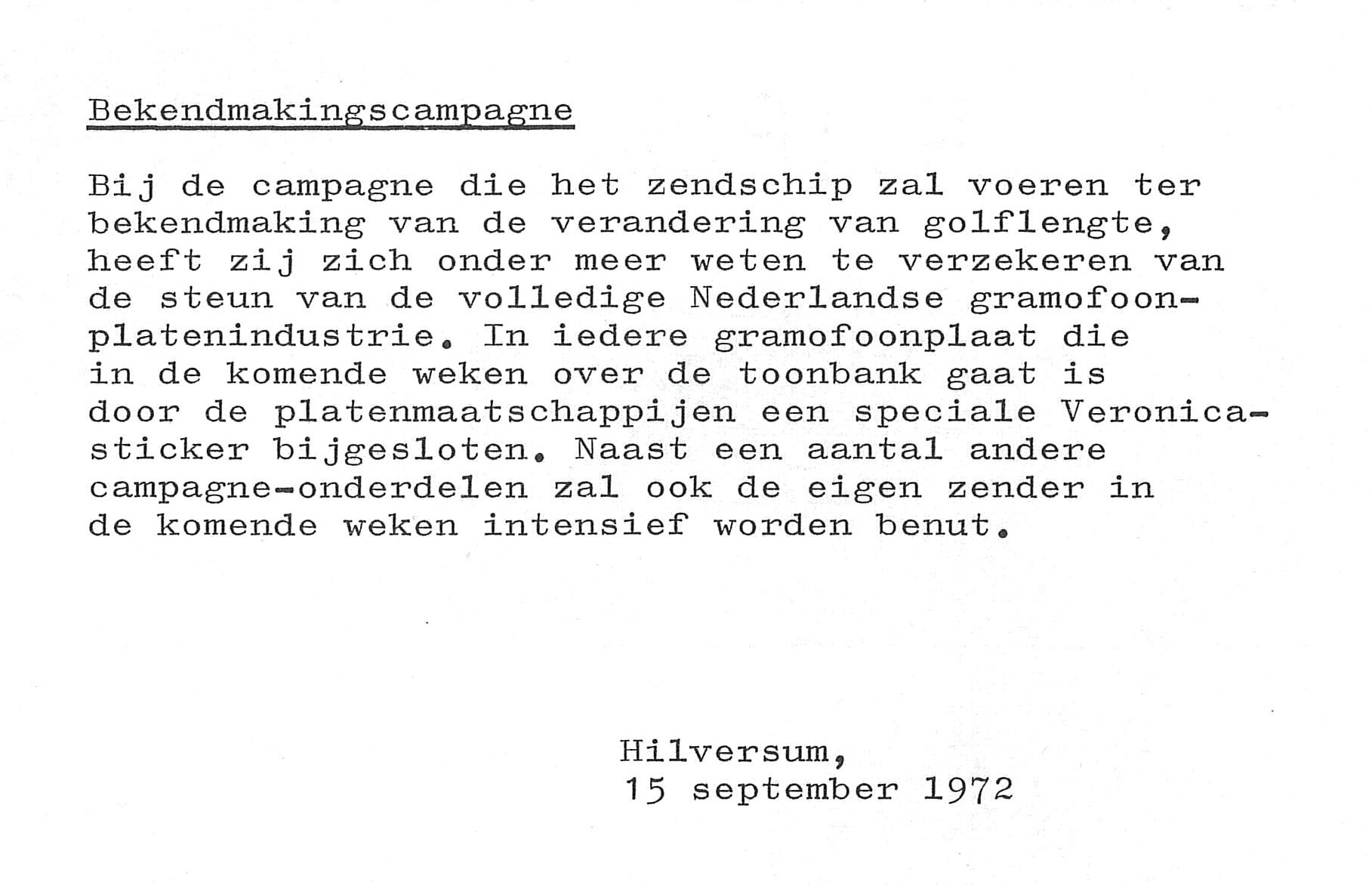 Bekendmakingscampagne

Bij de campagne die het zendschip zal voeren ter bekendmaking van de verandering van golflengte, heeft zij zich onder meer weten te verzekeren van de steun van de volledige Nederlandse gramofoonplatenindustrie. In iedere gramofoonplaat die in de komende weken over de toonbank gaat is door de platenmaatschappijen een speciale Veronica-sticker bijgesloten. Naast een aantal andere campagne-onderdelen zal ook de eigen zender in de komende weken intensief worden benut.

Hilversum,
15 september 1972